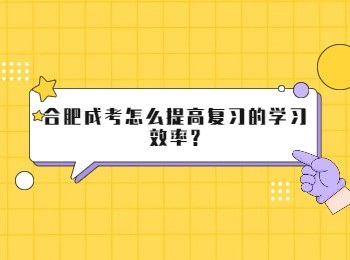 合肥成考怎么提高复习的学习效率？